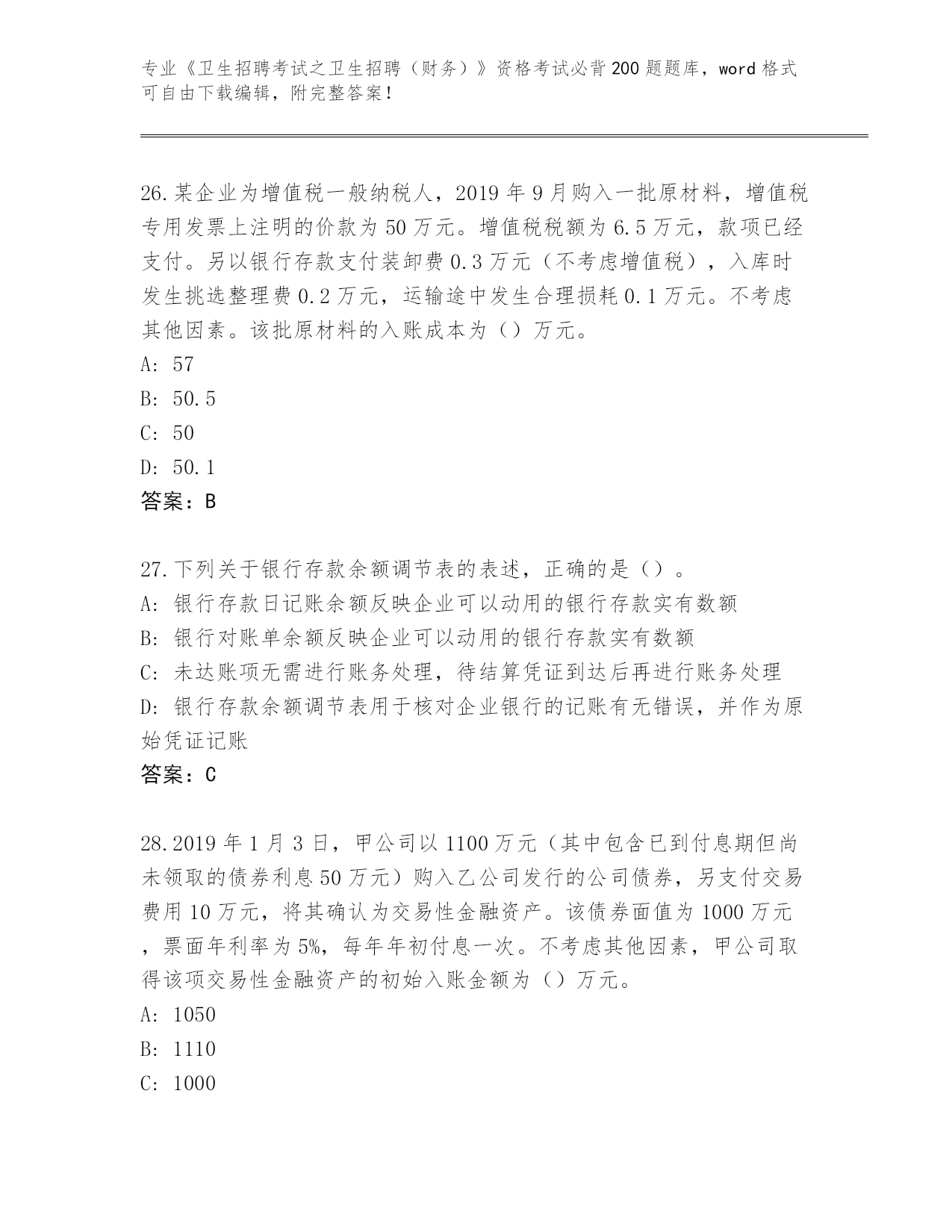 专业《卫生招聘考试之卫生招聘（财务）》资格考试必背200题题库，word格式可自由下载编辑，附完整答案！

26.某企业为增值税一般纳税人，2019年9月购入一批原材料，增值税专用发票上注明的价款为50万元。增值税税额为6.5万元，款项已经支付。另以银行存款支付装卸费0.3万元（不考虑增值税），入库时发生挑选整理费0.2万元，运输途中发生合理损耗0.1万元。不考虑其他因素。该批原材料的入账成本为（）万元。
A: 57
B: 50.5
C: 50
D: 50.1
答案：B

27.下列关于银行存款余额调节表的表述，正确的是（）。
A: 银行存款日记账余额反映企业可以动用的银行存款实有数额
B: 银行对账单余额反映企业可以动用的银行存款实有数额
C: 未达账项无需进行账务处理，待结算凭证到达后再进行账务处理
D: 银行存款余额调节表用于核对企业银行的记账有无错误，并作为原始凭证记账
答案：C

28.2019年1月3日，甲公司以1100万元（其中包含已到付息期但尚未领取的债券利息50万元）购入乙公司发行的公司债券，另支付交易费用10万元，将其确认为交易性金融资产。该债券面值为1000万元，票面年利率为5%，每年年初付息一次。不考虑其他因素，甲公司取得该项交易性金融资产的初始入账金额为（）万元。
A: 1050
B: 1110
C: 1000